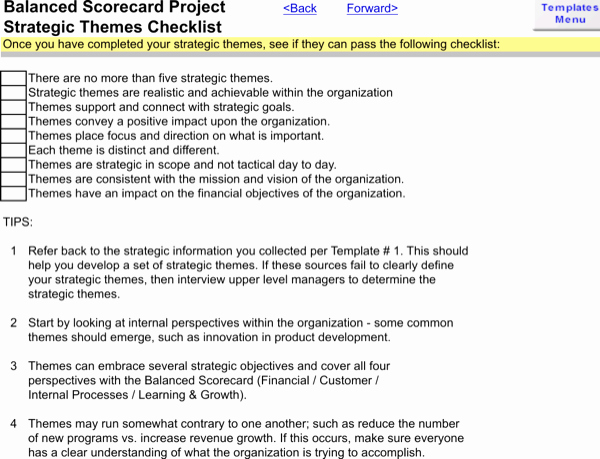 Balanced Scorecard Project
Strategic Themes Checklist

<Back Forward>

Templates Menu

Once you have completed your strategic themes, see if they can pass the following checklist:

There are no more than five strategic themes.
Strategic themes are realistic and achievable within the organization
Themes support and connect with strategic goals.
Themes convey a positive impact upon the organization.
Themes place focus and direction on what is important.
Each theme is distinct and different.
Themes are strategic in scope and not tactical day to day.
Themes are consistent with the mission and vision of the organization.
Themes have an impact on the financial objectives of the organization.

TIPS:

1 Refer back to the strategic information you collected per Template # 1. This should help you develop a set of strategic themes. If these sources fail to clearly define your strategic themes, then interview upper level managers to determine the strategic themes.

2 Start by looking at internal perspectives within the organization - some common themes should emerge, such as innovation in product development.

3 Themes can embrace several strategic objectives and cover all four perspectives with the Balanced Scorecard (Financial / Customer / Internal Processes / Learning & Growth).

4 Themes may run somewhat contrary to one another; such as reduce the number of new programs vs. increase revenue growth. If this occurs, make sure everyone has a clear understanding of what the organization is trying to accomplish.